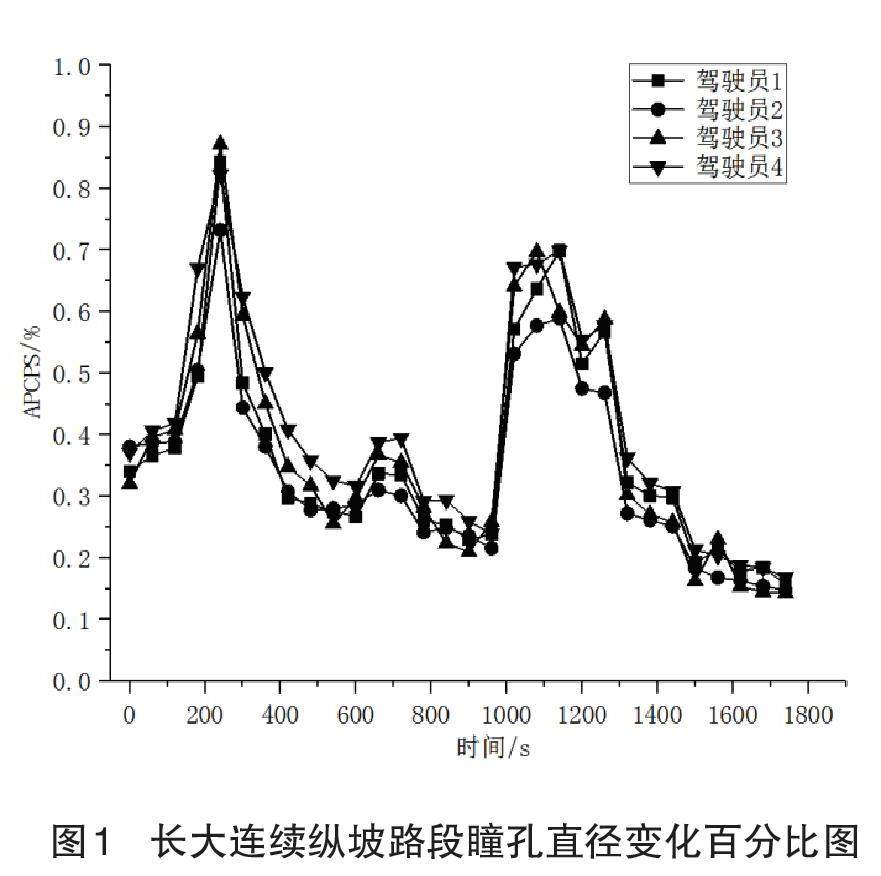 驾驶员1
驾驶员2
驾驶员3
驾驶员4

APCPS/%

1.0
0.9
0.8
0.7
0.6
0.5
0.4
0.3
0.2
0.1
0.0

0 200 400 600 800 1000 1200 1400 1600 1800

时间/s

图1 长大连续纵坡路段瞳孔直径变化百分比图